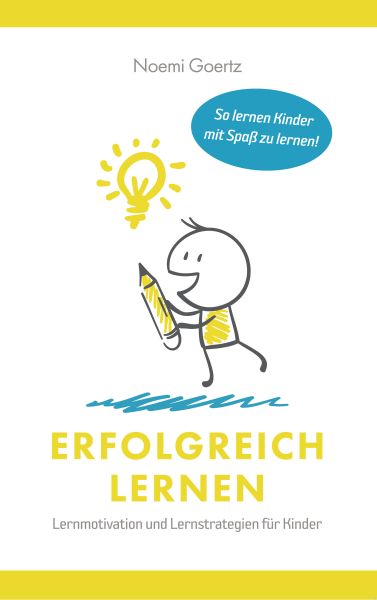 Noemi Goertz

So lernen Kinder mit Spaß zu lernen!

ERFOLGREICH LERNEN

Lernmotivation und Lernstrategien für Kinder